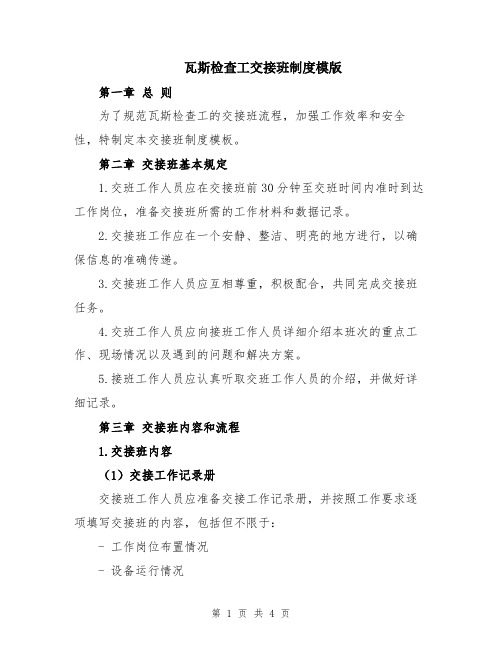 瓦斯检查工交接班制度模版

第一章 总 则

为了规范瓦斯检查工的交接班流程，加强工作效率和安全性，特制定本交接班制度模板。

第二章 交接班基本规定

1.交班工作人员应在交接班前30分钟至交班时间内准时到达工作岗位，准备交接班所需的工作材料和数据记录。

2.交接班工作应在一个安静、整洁、明亮的地方进行，以确保信息的准确传递。

3.交接班工作人员应互相尊重，积极配合，共同完成交接班任务。

4.交班工作人员应向接班工作人员详细介绍本班次的重点工作、现场情况以及遇到的问题和解决方案。

5.接班工作人员应认真听取交班工作人员的介绍，并做好详细记录。

第三章 交接班内容和流程

1.交接班内容

（1）交接工作记录册

交接班工作人员应准备交接工作记录册，并按照工作要求逐项填写交接班的内容，包括但不限于：

- 工作岗位布置情况

- 设备运行情况

第 1 页 共 4 页